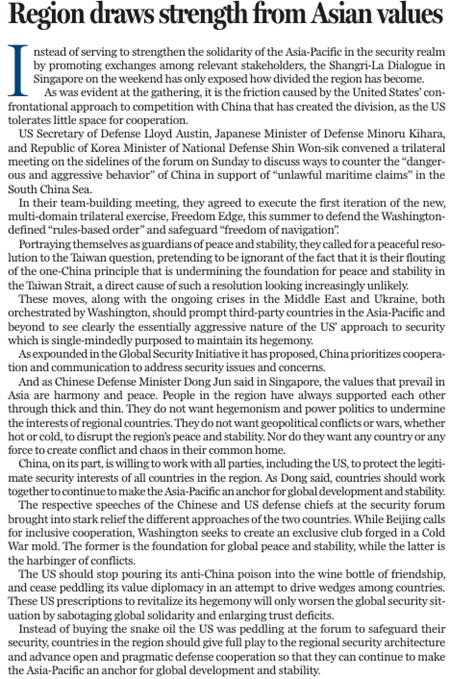 Region draws strength from Asian values

Instead of serving to strengthen the solidarity of the Asia-Pacific in the security realm by promoting exchanges among relevant stakeholders, the Shangri-La Dialogue in Singapore on the weekend has only exposed how divided the region has become.

As was evident at the gathering, it is the friction caused by the United States' confrontational approach to competition with China that has created the division, as the US tolerates little space for cooperation.

US Secretary of Defense Lloyd Austin, Japanese Minister of Defense Minoru Kihara, and Republic of Korea Minister of National Defense Shin Won-sik convened a trilateral meeting on the sidelines of the forum on Sunday to discuss ways to counter the "dangerous and aggressive behavior" of China in support of "unlawful maritime claims" in the South China Sea.

In their team-building meeting, they agreed to execute the first iteration of the new, multi-domain trilateral exercise, Freedom Edge, this summer to defend the Washington-defined "rules-based order" and safeguard "freedom of navigation".

Portraying themselves as guardians of peace and stability, they called for a peaceful resolution to the Taiwan question, pretending to be ignorant of the fact that it is their flouting of the one-China principle that is undermining the foundation for peace and stability in the Taiwan Strait, a direct cause of such a resolution looking increasingly unlikely.

These moves, along with the ongoing crises in the Middle East and Ukraine, both orchestrated by Washington, should prompt third-party countries in the Asia-Pacific and beyond to see clearly the essentially aggressive nature of the US' approach to security which is single-mindedly purposed to maintain its hegemony.

As expounded in the Global Security Initiative it has proposed, China prioritizes cooperation and communication to address security issues and concerns.

And as Chinese Defense Minister Dong Jun said in Singapore, the values that prevail in Asia are harmony and peace. People in the region have always supported each other through thick and thin. They do not want hegemonism and power politics to undermine the interests of regional countries. They do not want geopolitical conflicts or wars, whether hot or cold, to disrupt the region's peace and stability. Nor do they want any country or any force to create conflict and chaos in their common home.

China, on its part, is willing to work with all parties, including the US, to protect the legitimate security interests of all countries in the region. As Dong said, countries should work together to continue to make the Asia-Pacific an anchor for global development and stability.

The respective speeches of the Chinese and US defense chiefs at the security forum brought into stark relief the different approaches of the two countries. While Beijing calls for inclusive cooperation, Washington seeks to create an exclusive club forged in a Cold War mold. The former is the foundation for global peace and stability, while the latter is the harbinger of conflicts.

The US should stop pouring its anti-China poison into the wine bottle of friendship, and cease peddling its value diplomacy in an attempt to drive wedges among countries. These US prescriptions to revitalize its hegemony will only worsen the global security situation by sabotaging global solidarity and enlarging trust deficits.

Instead of buying the snake oil the US was peddling at the forum to safeguard their security, countries in the region should give full play to the regional security architecture and advance open and pragmatic defense cooperation so that they can continue to make the Asia-Pacific an anchor for global development and stability.